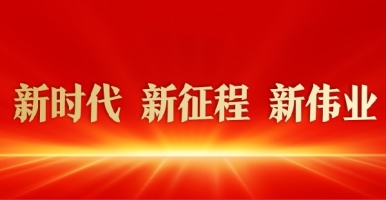 新时代 新征程 新伟业